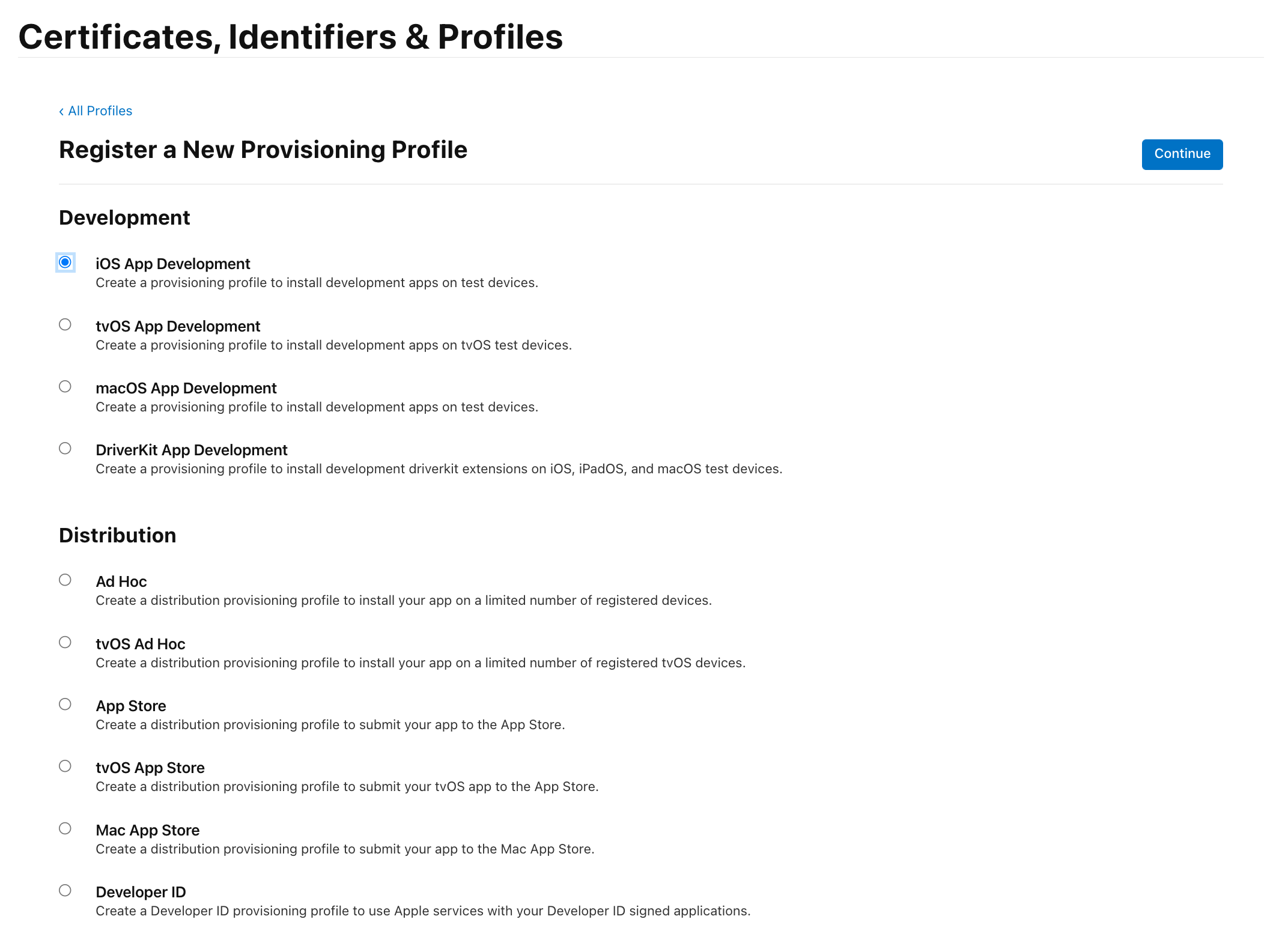 Certificates, Identifiers & Profiles

‹ All Profiles

Register a New Provisioning Profile

Continue

Development

iOS App Development
Create a provisioning profile to install development apps on test devices.

tvOS App Development
Create a provisioning profile to install development apps on tvOS test devices.

macOS App Development
Create a provisioning profile to install development apps on test devices.

DriverKit App Development
Create a provisioning profile to install development driverkit extensions on iOS, iPadOS, and macOS test devices.

Distribution

Ad Hoc
Create a distribution provisioning profile to install your app on a limited number of registered devices.

tvOS Ad Hoc
Create a distribution provisioning profile to install your app on a limited number of registered tvOS devices.

App Store
Create a distribution provisioning profile to submit your app to the App Store.

tvOS App Store
Create a distribution provisioning profile to submit your tvOS app to the App Store.

Mac App Store
Create a distribution provisioning profile to submit your app to the Mac App Store.

Developer ID
Create a Developer ID provisioning profile to use Apple services with your Developer ID signed applications.